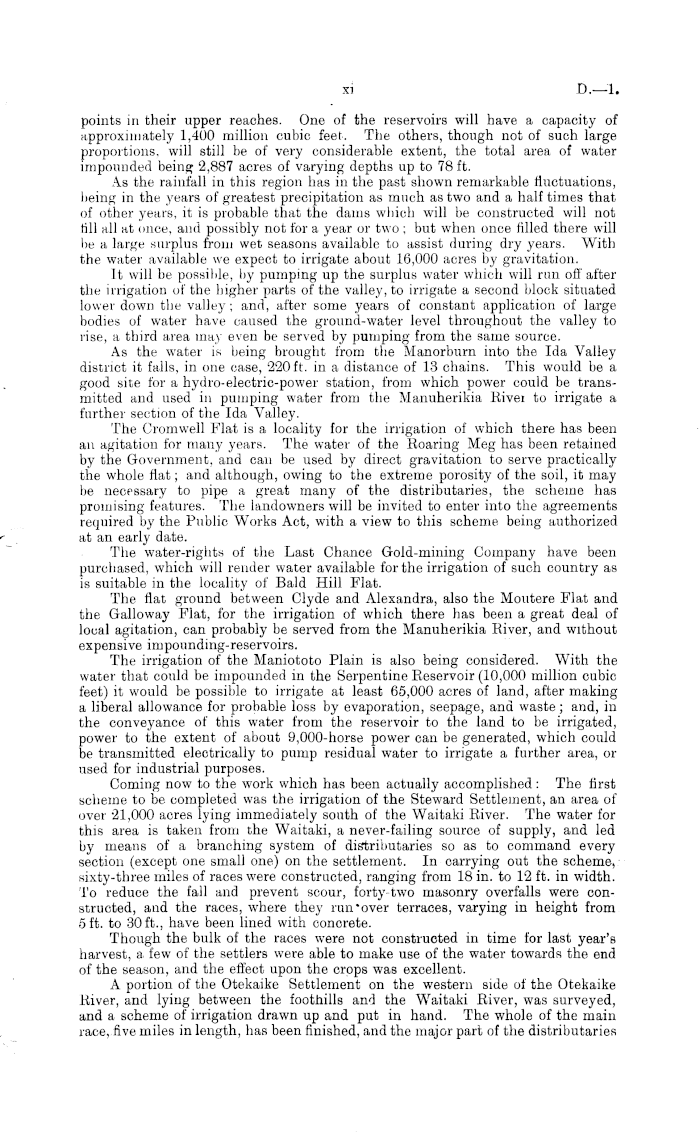 xi D.—1.

points in their upper reaches. One of the reservoirs will have a capacity of approximately 1,400 million cubic feet. The others, though not of such large proportions, will still be of very considerable extent, the total area of water impounded being 2,887 acres of varying depths up to 78 ft.

As the rainfall in this region has in the past shown remarkable fluctuations, being in the years of greatest precipitation as much as two and a half times that of other years, it is probable that the dams which will be constructed will not fill all at once, and possibly not for a year or two; but when once filled there will be a large surplus from wet seasons available to assist during dry years. With the water available we expect to irrigate about 16,000 acres by gravitation.

It will be possible, by pumping up the surplus water which will run off after the irrigation of the higher parts of the valley, to irrigate a second block situated lower down the valley; and, after some years of constant application of large bodies of water have caused the ground-water level throughout the valley to rise, a third area may even be served by pumping from the same source.

As the water is being brought from the Manorburn into the Ida Valley district it falls, in one case, 220 ft. in a distance of 13 chains. This would be a good site for a hydro-electric-power station, from which power could be transmitted and used in pumping water from the Manuherikia River to irrigate a further section of the Ida Valley.

The Cromwell Flat is a locality for the irrigation of which there has been an agitation for many years. The water of the Roaring Meg has been retained by the Government, and can be used by direct gravitation to serve practically the whole flat; and although, owing to the extreme porosity of the soil, it may be necessary to pipe a great many of the distributaries, the scheme has promising features. The landowners will be invited to enter into the agreements required by the Public Works Act, with a view to this scheme being authorized at an early date.

The water-rights of the Last Chance Gold-mining Company have been purchased, which will render water available for the irrigation of such country as is suitable in the locality of Bald Hill Flat.

The flat ground between Clyde and Alexandra, also the Moutere Flat and the Galloway Flat, for the irrigation of which there has been a great deal of local agitation, can probably be served from the Manuherikia River, and without expensive impounding-reservoirs.

The irrigation of the Maniototo Plain is also being considered. With the water that could be impounded in the Serpentine Reservoir (10,000 million cubic feet) it would be possible to irrigate at least 65,000 acres of land, after making a liberal allowance for probable loss by evaporation, seepage, and waste; and, in the conveyance of this water from the reservoir to the land to be irrigated, power to the extent of about 9,000-horse power can be generated, which could be transmitted electrically to pump residual water to irrigate a further area, or used for industrial purposes.

Coming now to the work which has been actually accomplished: The first scheme to be completed was the irrigation of the Steward Settlement, an area of over 21,000 acres lying immediately south of the Waitaki River. The water for this area is taken from the Waitaki, a never-failing source of supply, and led by means of a branching system of distributaries so as to command every section (except one small one) on the settlement. In carrying out the scheme, sixty-three miles of races were constructed, ranging from 18 in. to 12 ft. in width. To reduce the fall and prevent scour, forty-two masonry overfalls were constructed, and the races, where they run over terraces, varying in height from 5 ft. to 30 ft., have been lined with concrete.

Though the bulk of the races were not constructed in time for last year's harvest, a few of the settlers were able to make use of the water towards the end of the season, and the effect upon the crops was excellent.

A portion of the Otekaike Settlement on the western side of the Otekaike River, and lying between the foothills and the Waitaki River, was surveyed, and a scheme of irrigation drawn up and put in hand. The whole of the main race, five miles in length, has been finished, and the major part of the distributaries